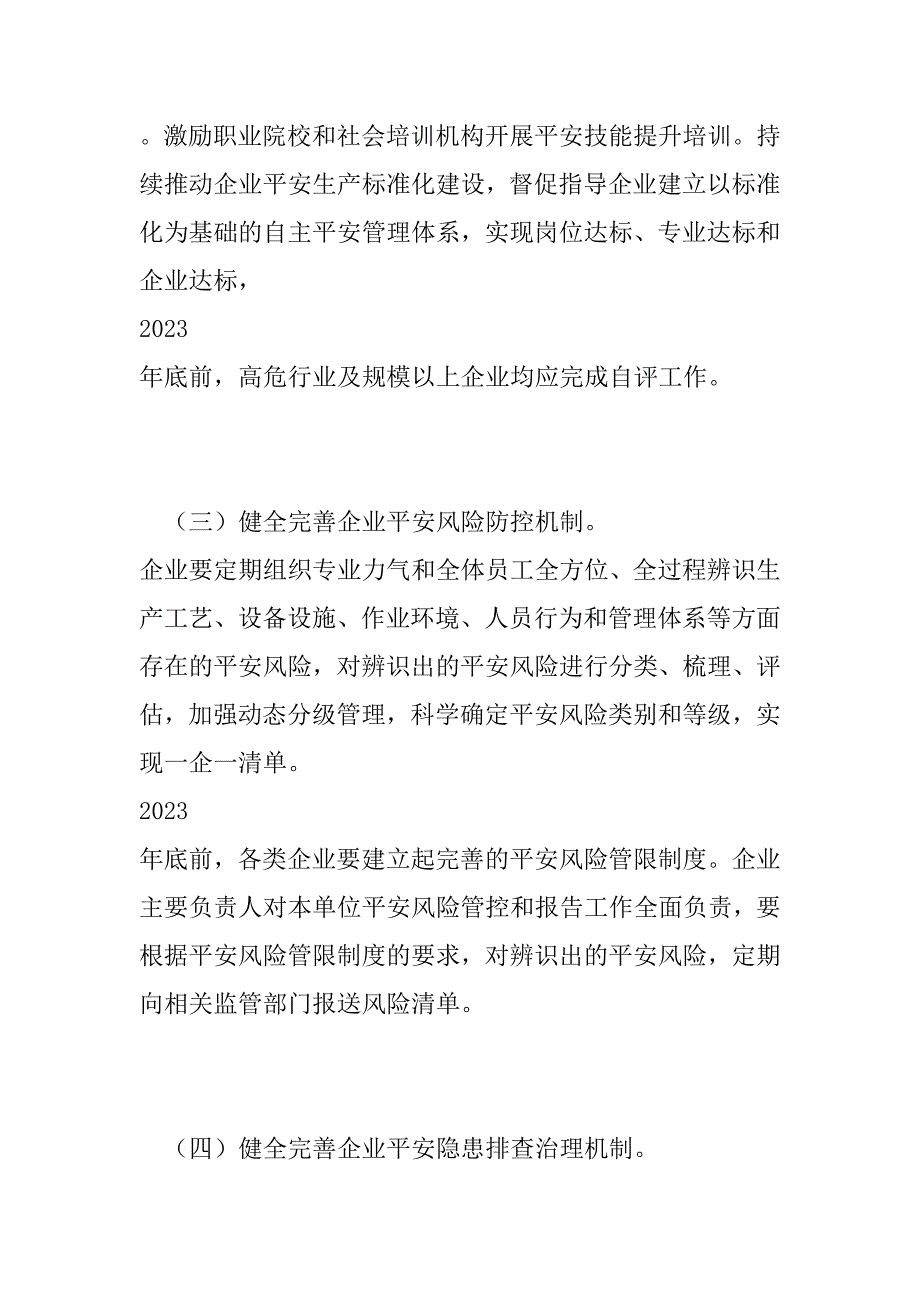 。激励职业院校和社会培训机构开展平安技能提升培训。持续推动企业平安生产标准化建设，督促指导企业建立以标准化为基础的自主平安管理体系，实现岗位达标、专业达标和企业达标，

2023

年底前，高危行业及规模以上企业均应完成自评工作。

（三）健全完善企业平安风险防控机制。

企业要定期组织专业力气和全体员工全方位、全过程辨识生产工艺、设备设施、作业环境、人员行为和管理体系等方面存在的平安风险，对辨识出的平安风险进行分类、梳理、评估，加强动态分级管理，科学确定平安风险类别和等级，实现一企一清单。

2023

年底前，各类企业要建立起完善的平安风险管限制度。企业主要负责人对本单位平安风险管控和报告工作全面负责，要根据平安风险管限制度的要求，对辨识出的平安风险，定期向相关监管部门报送风险清单。

（四）健全完善企业平安隐患排查治理机制。